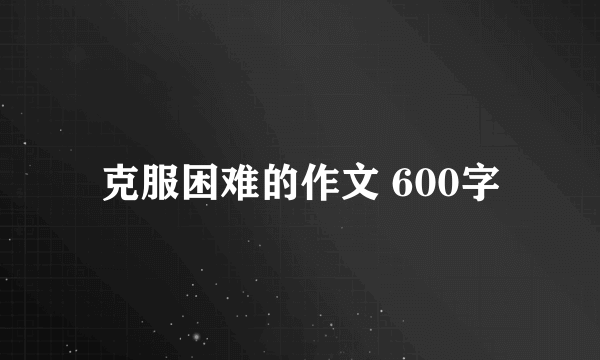 克服困难的作文 600字